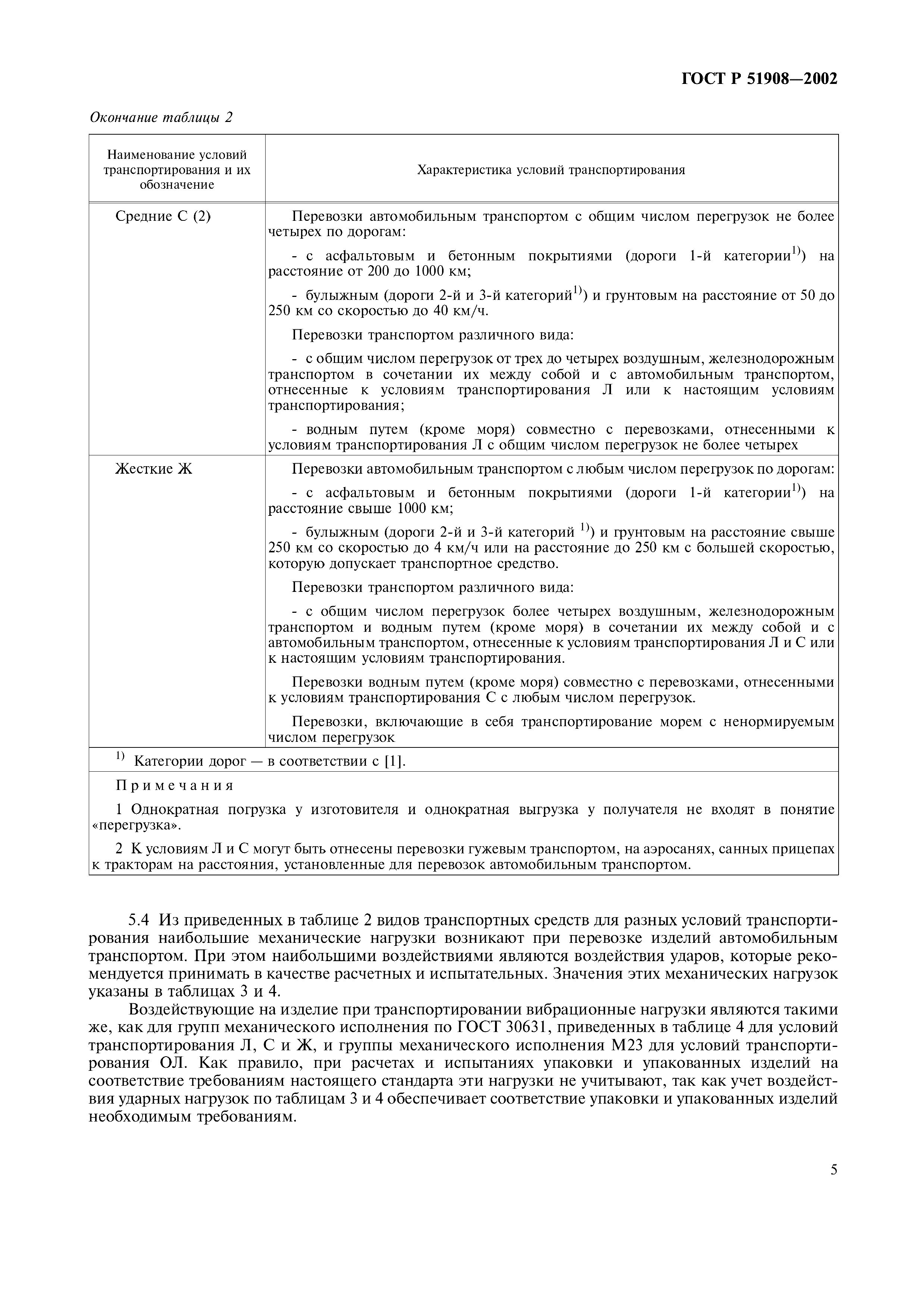 ГОСТ Р 51908—2002

Окончание таблицы 2

| Наименование условий транспортирования и их обозначение | Характеристика условий транспортирования |
|---|---|
| Средние С (2) | Перевозки автомобильным транспортом с общим числом перегрузок не более четырех по дорогам: - с асфальтовым и бетонным покрытиями (дороги 1-й категории$^{1)}$) на расстояние от 200 до 1000 км; - булыжным (дороги 2-й и 3-й категорий$^{1)}$) и грунтовым на расстояние от 50 до 250 км со скоростью до 40 км/ч. Перевозки транспортом различного вида: - с общим числом перегрузок от трех до четырех воздушным, железнодорожным транспортом в сочетании их между собой и с автомобильным транспортом, отнесенные к условиям транспортирования Л или к настоящим условиям транспортирования; - водным путем (кроме моря) совместно с перевозками, отнесенными к условиям транспортирования Л с общим числом перегрузок не более четырех |
| Жесткие Ж | Перевозки автомобильным транспортом с любым числом перегрузок по дорогам: - с асфальтовым и бетонным покрытиями (дороги 1-й категории$^{1)}$) на расстояние свыше 1000 км; - булыжным (дороги 2-й и 3-й категорий $^{1)}$) и грунтовым на расстояние свыше 250 км со скоростью до 4 км/ч или на расстояние до 250 км с большей скоростью, которую допускает транспортное средство. Перевозки транспортом различного вида: - с общим числом перегрузок более четырех воздушным, железнодорожным транспортом и водным путем (кроме моря) в сочетании их между собой и с автомобильным транспортом, отнесенные к условиям транспортирования Л и С или к настоящим условиям транспортирования. Перевозки водным путем (кроме моря) совместно с перевозками, отнесенными к условиям транспортирования С с любым числом перегрузок. Перевозки, включающие в себя транспортирование морем с ненормируемым числом перегрузок |

$^{1)}$ Категории дорог — в соответствии с [1].

Примечания

1 Однократная погрузка у изготовителя и однократная выгрузка у получателя не входят в понятие «перегрузка».

2 К условиям Л и С могут быть отнесены перевозки гужевым транспортом, на аэросанях, санных прицепах к тракторам на расстояния, установленные для перевозок автомобильным транспортом.

5.4 Из приведенных в таблице 2 видов транспортных средств для разных условий транспортирования наибольшие механические нагрузки возникают при перевозке изделий автомобильным транспортом. При этом наибольшими воздействиями являются воздействия ударов, которые рекомендуется принимать в качестве расчетных и испытательных. Значения этих механических нагрузок указаны в таблицах 3 и 4.

Воздействующие на изделие при транспортировании вибрационные нагрузки являются такими же, как для групп механического исполнения по ГОСТ 30631, приведенных в таблице 4 для условий транспортирования Л, С и Ж, и группы механического исполнения М23 для условий транспортирования ОЛ. Как правило, при расчетах и испытаниях упаковки и упакованных изделий на соответствие требованиям настоящего стандарта эти нагрузки не учитывают, так как учет воздействия ударных нагрузок по таблицам 3 и 4 обеспечивает соответствие упаковки и упакованных изделий необходимым требованиям.

5